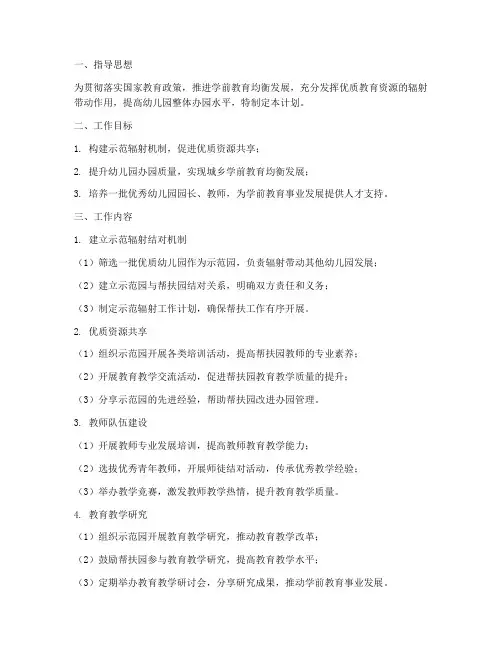 一、指导思想

为贯彻落实国家教育政策，推进学前教育均衡发展，充分发挥优质教育资源的辐射带动作用，提高幼儿园整体办园水平，特制定本计划。

二、工作目标

1. 构建示范辐射机制，促进优质资源共享；

2. 提升幼儿园办园质量，实现城乡学前教育均衡发展；

3. 培养一批优秀幼儿园园长、教师，为学前教育事业发展提供人才支持。

三、工作内容

1. 建立示范辐射结对机制

（1）筛选一批优质幼儿园作为示范园，负责辐射带动其他幼儿园发展；

（2）建立示范园与帮扶园结对关系，明确双方责任和义务；

（3）制定示范辐射工作计划，确保帮扶工作有序开展。

2. 优质资源共享

（1）组织示范园开展各类培训活动，提高帮扶园教师的专业素养；

（2）开展教育教学交流活动，促进帮扶园教育教学质量的提升；

（3）分享示范园的先进经验，帮助帮扶园改进办园管理。

3. 教师队伍建设

（1）开展教师专业发展培训，提高教师教育教学能力；

（2）选拔优秀青年教师，开展师徒结对活动，传承优秀教学经验；

（3）举办教学竞赛，激发教师教学热情，提升教育教学质量。

4. 教育教学研究

（1）组织示范园开展教育教学研究，推动教育教学改革；

（2）鼓励帮扶园参与教育教学研究，提高教育教学水平；

（3）定期举办教育教学研讨会，分享研究成果，推动学前教育事业发展。